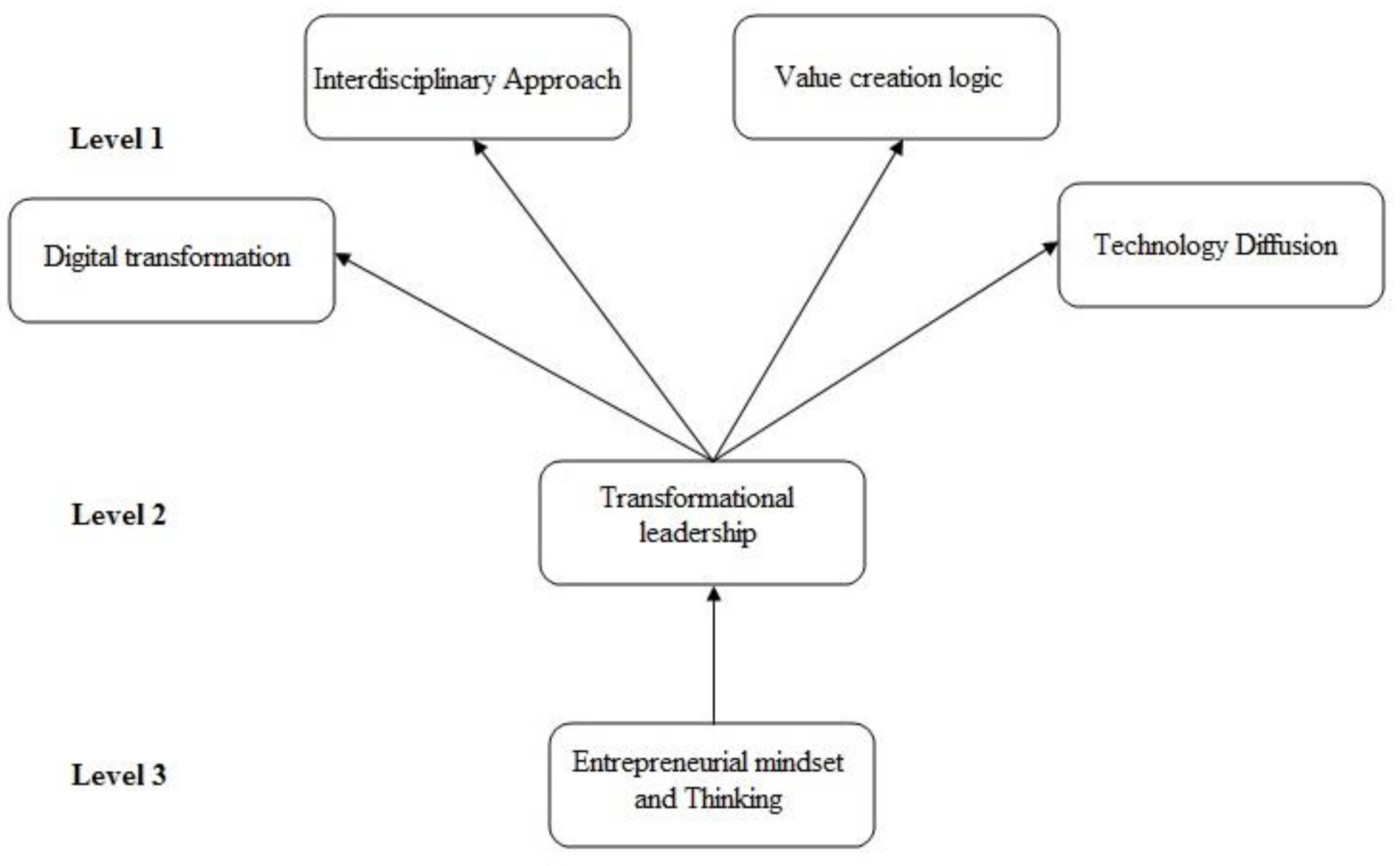 Interdisciplinary Approach

Value creation logic

Level 1

Digital transformation

Technology Diffusion

Level 2

Transformational leadership

Level 3

Entrepreneurial mindset and Thinking